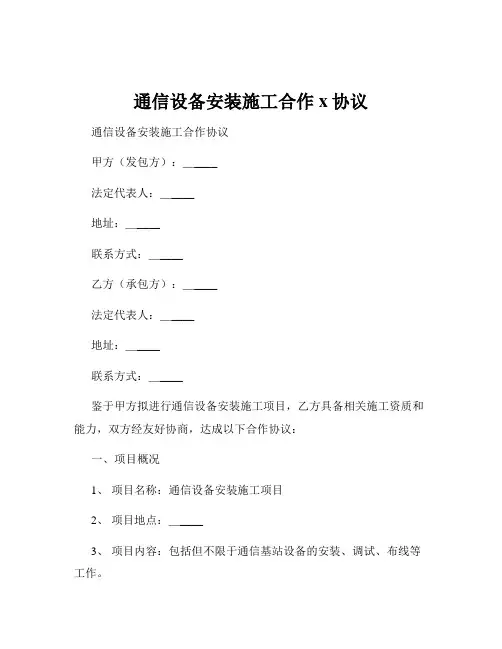 通信设备安装施工合作 x 协议

通信设备安装施工合作协议

甲方（发包方）：______

法定代表人：______

地址：______

联系方式：______

乙方（承包方）：______

法定代表人：______

地址：______

联系方式：______

鉴于甲方拟进行通信设备安装施工项目，乙方具备相关施工资质和能力，双方经友好协商，达成以下合作协议：

一、项目概况

1、 项目名称：通信设备安装施工项目

2、 项目地点：______

3、 项目内容：包括但不限于通信基站设备的安装、调试、布线等工作。